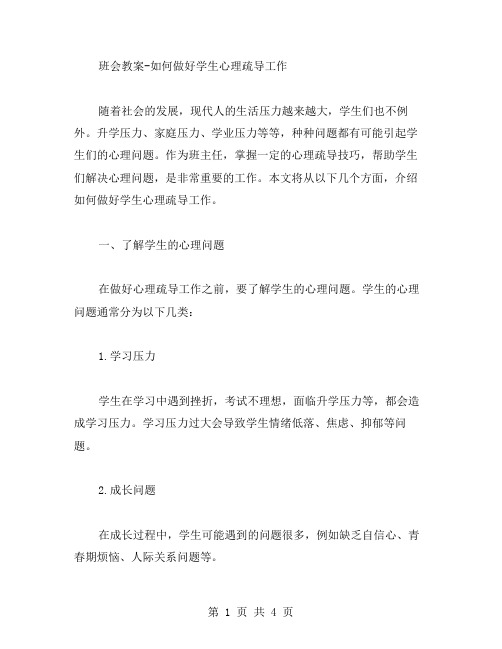 班会教案-如何做好学生心理疏导工作

随着社会的发展，现代人的生活压力越来越大，学生们也不例外。升学压力、家庭压力、学业压力等等，种种问题都有可能引起学生们的心理问题。作为班主任，掌握一定的心理疏导技巧，帮助学生们解决心理问题，是非常重要的工作。本文将从以下几个方面，介绍如何做好学生心理疏导工作。

一、了解学生的心理问题

在做好心理疏导工作之前，要了解学生的心理问题。学生的心理问题通常分为以下几类：

1.学习压力

学生在学习中遇到挫折，考试不理想，面临升学压力等，都会造成学习压力。学习压力过大会导致学生情绪低落、焦虑、抑郁等问题。

2.成长问题

在成长过程中，学生可能遇到的问题很多，例如缺乏自信心、青春期烦恼、人际关系问题等。

第 1 页 共 4 页